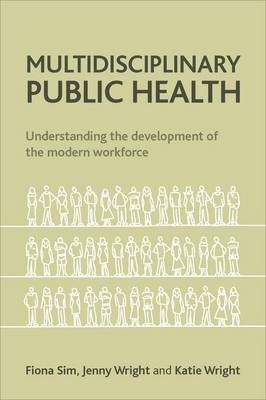 MULTIDISCIPLINARY
PUBLIC HEALTH

Understanding the development of the modern workforce

Fiona Sim, Jenny Wright and Katie Wright